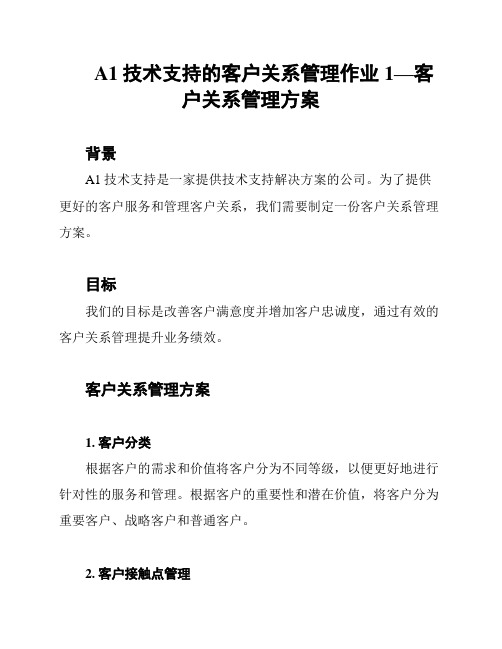 A1 技术支持的客户关系管理作业 1—客户关系管理方案

背景

A1 技术支持是一家提供技术支持解决方案的公司。为了提供更好的客户服务和管理客户关系，我们需要制定一份客户关系管理方案。

目标

我们的目标是改善客户满意度并增加客户忠诚度，通过有效的客户关系管理提升业务绩效。

客户关系管理方案

1. 客户分类

根据客户的需求和价值将客户分为不同等级，以便更好地进行针对性的服务和管理。根据客户的重要性和潜在价值，将客户分为重要客户、战略客户和普通客户。

2. 客户接触点管理